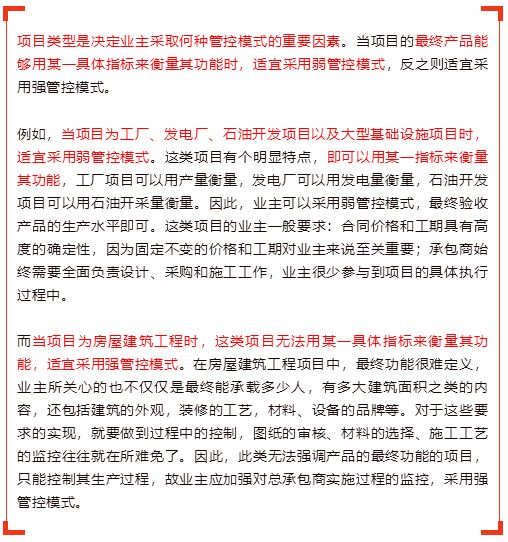 项目类型是决定业主采取何种管控模式的重要因素。当项目的最终产品能够用某一具体指标来衡量其功能时，适宜采用弱管控模式，反之则适宜采用强管控模式。

例如，当项目为工厂、发电厂、石油开发项目以及大型基础设施项目时，适宜采用弱管控模式。这类项目有个明显特点，即可以用某一指标来衡量其功能，工厂项目可以用产量衡量，发电厂可以用发电量衡量，石油开发项目可以用石油开采量衡量。因此，业主可以采用弱管控模式，最终验收产品的生产水平即可。这类项目的业主一般要求：合同价格和工期具有高度的确定性，因为固定不变的价格和工期对业主来说至关重要；承包商始终需要全面负责设计、采购和施工工作，业主很少参与到项目的具体执行过程中。

而当项目为房屋建筑工程时，这类项目无法用某一具体指标来衡量其功能，适宜采用强管控模式。在房屋建筑工程项目中，最终功能很难定义，业主所关心的也不仅仅是最终能承载多少人，有多大建筑面积之类的内容，还包括建筑的外观，装修的工艺，材料、设备的品牌等。对于这些要求的实现，就要做到过程中的控制，图纸的审核、材料的选择、施工工艺的监控往往就在所难免了。因此，此类无法强调产品的最终功能的项目，只能控制其生产过程，故业主应加强对总承包商实施过程的监控，采用强管控模式。